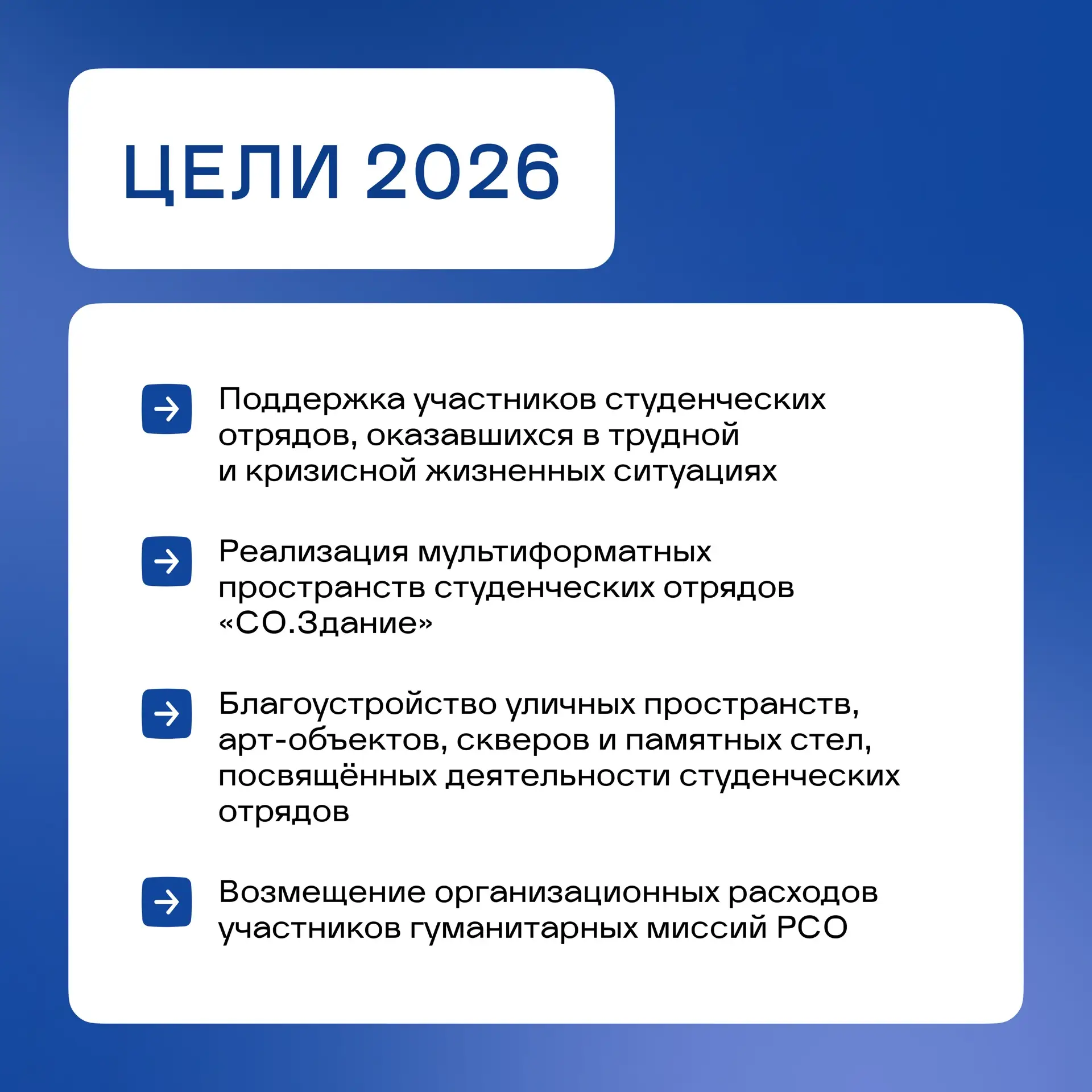 ЦЕЛИ 2026

→ Поддержка участников студенческих отрядов, оказавшихся в трудной и кризисной жизненных ситуациях

→ Реализация мультиформатных пространств студенческих отрядов «СО.Здание»

→ Благоустройство уличных пространств, арт-объектов, скверов и памятных стел, посвящённых деятельности студенческих отрядов

→ Возмещение организационных расходов участников гуманитарных миссий РСО